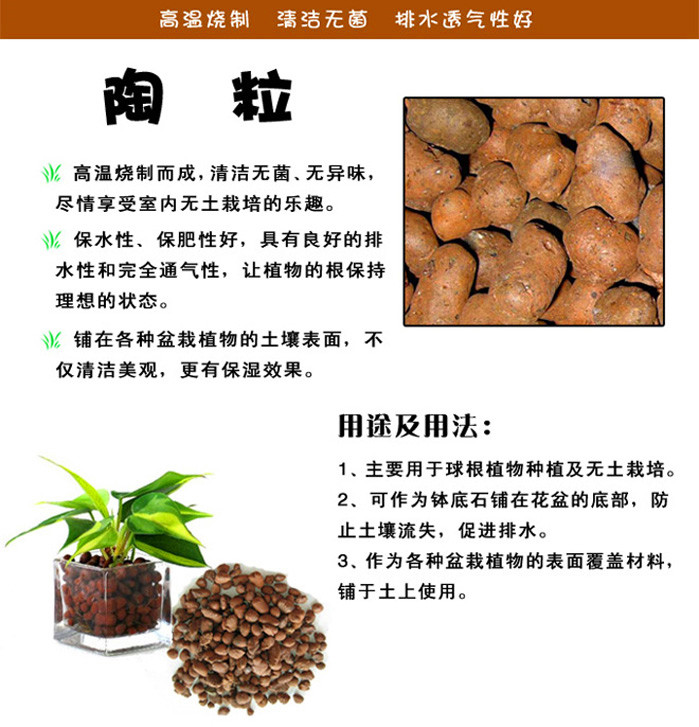 高温烧制　清洁无菌　排水透气性好

陶　粒

高温烧制而成，清洁无菌、无异味，尽情享受室内无土栽培的乐趣。

保水性、保肥性好，具有良好的排水性和完全通气性，让植物的根保持理想的状态。

铺在各种盆栽植物的土壤表面，不仅清洁美观，更有保湿效果。

用途及用法：

1、主要用于球根植物种植及无土栽培。
2、可作为钵底石铺在花盆的底部，防止土壤流失，促进排水。
3、作为各种盆栽植物的表面覆盖材料，铺于土上使用。